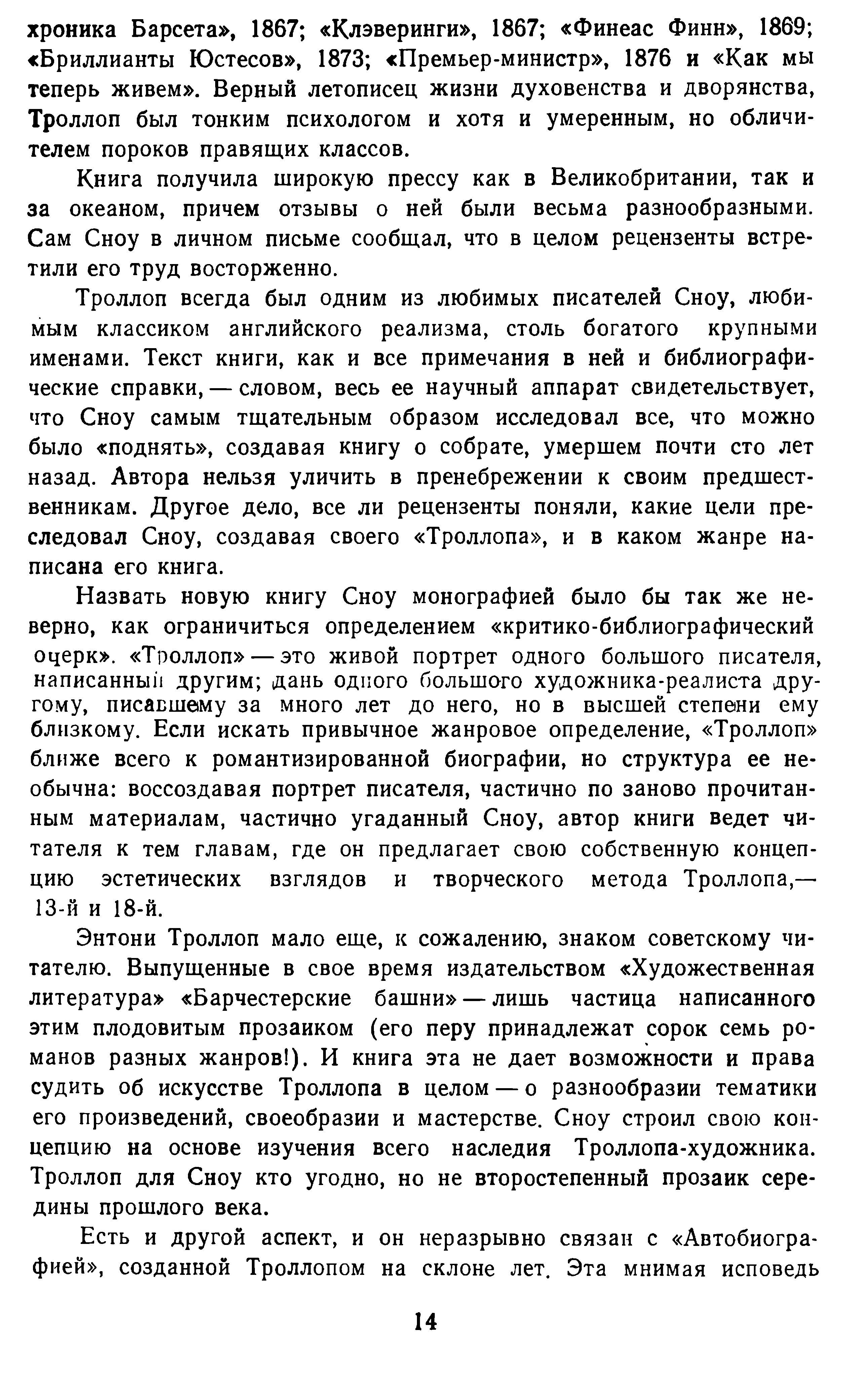 хроника Барсета», 1867; «Клэверинги», 1867; «Финеас Финн», 1869; «Бриллианты Юстесов», 1873; «Премьер-министр», 1876 и «Как мы теперь живем». Верный летописец жизни духовенства и дворянства, Троллоп был тонким психологом и хотя и умеренным, но обличителем пороков правящих классов.

Книга получила широкую прессу как в Великобритании, так и за океаном, причем отзывы о ней были весьма разнообразными. Сам Сноу в личном письме сообщал, что в целом рецензенты встретили его труд восторженно.

Троллоп всегда был одним из любимых писателей Сноу, любимым классиком английского реализма, столь богатого крупными именами. Текст книги, как и все примечания в ней и библиографические справки, — словом, весь ее научный аппарат свидетельствует, что Сноу самым тщательным образом исследовал все, что можно было «поднять», создавая книгу о собрате, умершем почти сто лет назад. Автора нельзя уличить в пренебрежении к своим предшественникам. Другое дело, все ли рецензенты поняли, какие цели преследовал Сноу, создавая своего «Троллопа», и в каком жанре написана его книга.

Назвать новую книгу Сноу монографией было бы так же неверно, как ограничиться определением «критико-библиографический очерк». «Троллоп» — это живой портрет одного большого писателя, написанный другим; дань одного большого художника-реалиста другому, писавшему за много лет до него, но в высшей степени ему близкому. Если искать привычное жанровое определение, «Троллоп» ближе всего к романтизированной биографии, но структура ее необычна: воссоздавая портрет писателя, частично по заново прочитанным материалам, частично угаданный Сноу, автор книги ведет читателя к тем главам, где он предлагает свою собственную концепцию эстетических взглядов и творческого метода Троллопа,— 13-й и 18-й.

Энтони Троллоп мало еще, к сожалению, знаком советскому читателю. Выпущенные в свое время издательством «Художественная литература» «Барчестерские башни» — лишь частица написанного этим плодовитым прозаиком (его перу принадлежат сорок семь романов разных жанров!). И книга эта не дает возможности и права судить об искусстве Троллопа в целом — о разнообразии тематики его произведений, своеобразии и мастерстве. Сноу строил свою концепцию на основе изучения всего наследия Троллопа-художника. Троллоп для Сноу кто угодно, но не второстепенный прозаик середины прошлого века.

Есть и другой аспект, и он неразрывно связан с «Автобиографией», созданной Троллопом на склоне лет. Эта мнимая исповедь

14